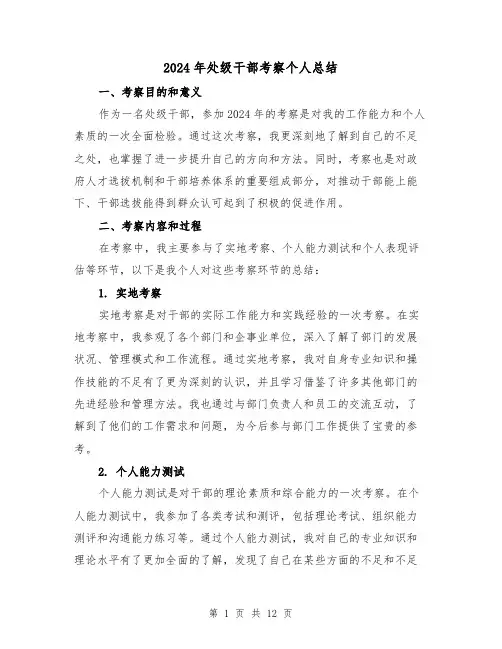 2024年处级干部考察个人总结

一、考察目的和意义

作为一名处级干部，参加2024年的考察是对我的工作能力和个人素质的一次全面检验。通过这次考察，我更深刻地了解到自己的不足之处，也掌握了进一步提升自己的方向和方法。同时，考察也是对政府人才选拔机制和干部培养体系的重要组成部分，对推动干部能上能下、干部选拔能得到群众认可起到了积极的促进作用。

二、考察内容和过程

在考察中，我主要参与了实地考察、个人能力测试和个人表现评估等环节，以下是我个人对这些考察环节的总结：

1. 实地考察

实地考察是对干部的实际工作能力和实践经验的一次考察。在实地考察中，我参观了各个部门和企事业单位，深入了解了部门的发展状况、管理模式和工作流程。通过实地考察，我对自身专业知识和操作技能的不足有了更为深刻的认识，并且学习借鉴了许多其他部门的先进经验和管理方法。我也通过与部门负责人和员工的交流互动，了解到了他们的工作需求和问题，为今后参与部门工作提供了宝贵的参考。

2. 个人能力测试

个人能力测试是对干部的理论素质和综合能力的一次考察。在个人能力测试中，我参加了各类考试和测评，包括理论考试、组织能力测评和沟通能力练习等。通过个人能力测试，我对自己的专业知识和理论水平有了更加全面的了解，发现了自己在某些方面的不足和不足

第 1 页 共 12 页